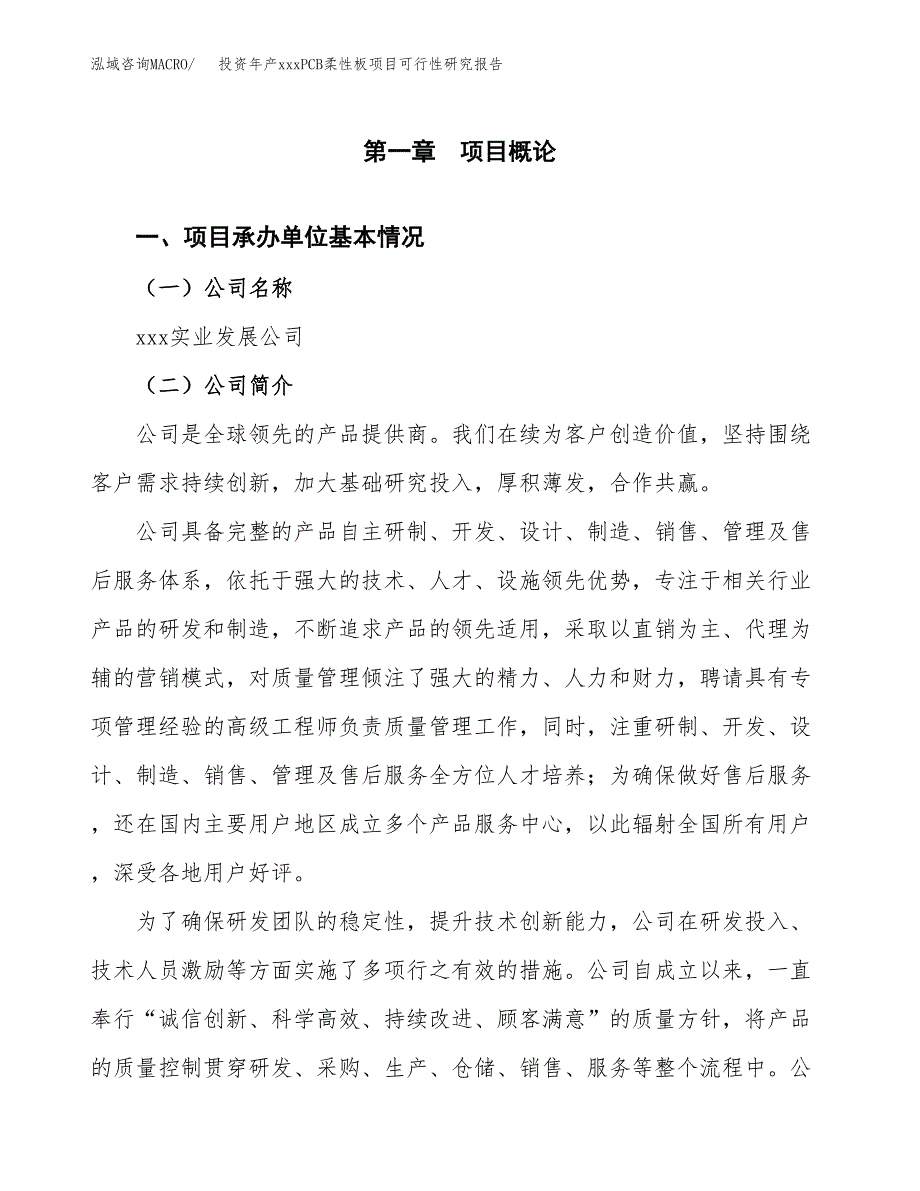 泓域咨询MACRO/　　投资年产xxxPCB柔性板项目可行性研究报告

第一章　项目概论

一、项目承办单位基本情况

（一）公司名称

xxx实业发展公司

（二）公司简介

公司是全球领先的产品提供商。我们在续为客户创造价值，坚持围绕客户需求持续创新，加大基础研究投入，厚积薄发，合作共赢。

公司具备完整的产品自主研制、开发、设计、制造、销售、管理及售后服务体系，依托于强大的技术、人才、设施领先优势，专注于相关行业产品的研发和制造，不断追求产品的领先适用，采取以直销为主、代理为辅的营销模式，对质量管理倾注了强大的精力、人力和财力，聘请具有专项管理经验的高级工程师负责质量管理工作，同时，注重研制、开发、设计、制造、销售、管理及售后服务全方位人才培养；为确保做好售后服务，还在国内主要用户地区成立多个产品服务中心，以此辐射全国所有用户，深受各地用户好评。

为了确保研发团队的稳定性，提升技术创新能力，公司在研发投入、技术人员激励等方面实施了多项行之有效的措施。公司自成立以来，一直奉行“诚信创新、科学高效、持续改进、顾客满意”的质量方针，将产品的质量控制贯穿研发、采购、生产、仓储、销售、服务等整个流程中。公